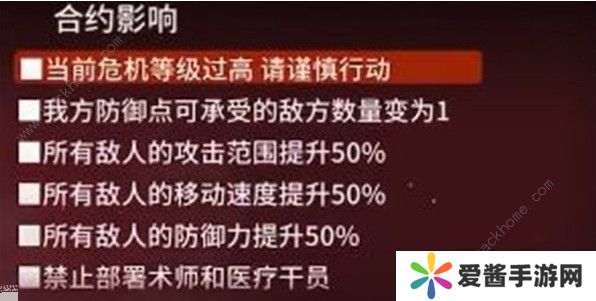 合约影响

■当前危机等级过高 请谨慎行动

■我方防御点可承受的敌方数量变为1

■所有敌人的攻击范围提升50%

■所有敌人的移动速度提升50%

■所有敌人的防御力提升50%

■禁止部署术师和医疗干员

爱酱手游网